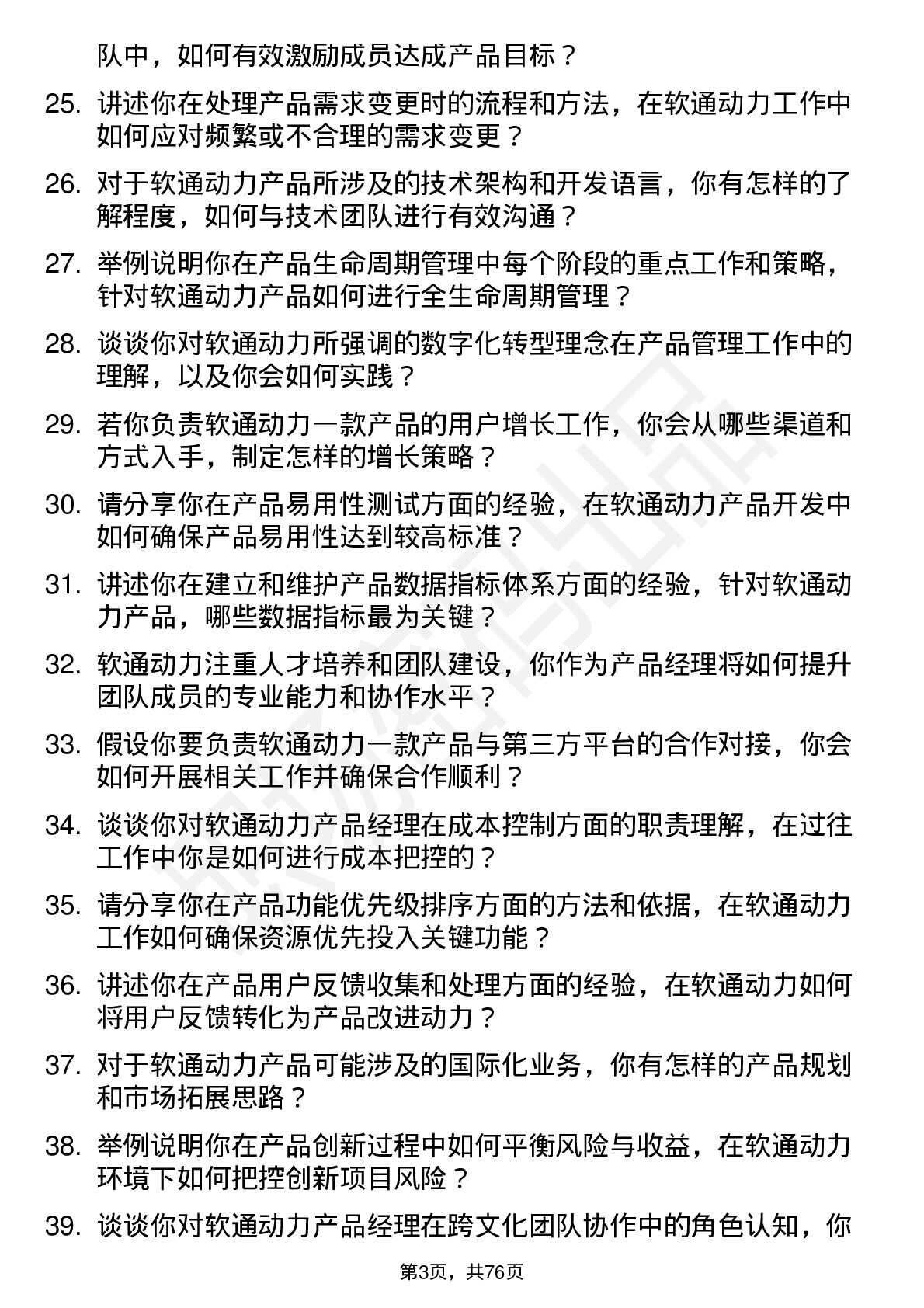 队中，如何有效激励成员达成产品目标？

25. 讲述你在处理产品需求变更时的流程和方法，在软通动力工作中如何应对频繁或不合理的需求变更？

26. 对于软通动力产品所涉及的技术架构和开发语言，你有怎样的了解程度，如何与技术团队进行有效沟通？

27. 举例说明你在产品生命周期管理中每个阶段的重点工作和策略，针对软通动力产品如何进行全生命周期管理？

28. 谈谈你对软通动力所强调的数字化转型理念在产品管理工作中的理解，以及你会如何实践？

29. 若你负责软通动力一款产品的用户增长工作，你会从哪些渠道和方式入手，制定怎样的增长策略？

30. 请分享你在产品易用性测试方面的经验，在软通动力产品开发中如何确保产品易用性达到较高标准？

31. 讲述你在建立和维护产品数据指标体系方面的经验，针对软通动力产品，哪些数据指标最为关键？

32. 软通动力注重人才培养和团队建设，你作为产品经理将如何提升团队成员的专业能力和协作水平？

33. 假设你要负责软通动力一款产品与第三方平台的合作对接，你会如何开展相关工作并确保合作顺利？

34. 谈谈你对软通动力产品经理在成本控制方面的职责理解，在过往工作中你是如何进行成本把控的？

35. 请分享你在产品功能优先级排序方面的方法和依据，在软通动力工作如何确保资源优先投入关键功能？

36. 讲述你在产品用户反馈收集和处理方面的经验，在软通动力如何将用户反馈转化为产品改进动力？

37. 对于软通动力产品可能涉及的国际化业务，你有怎样的产品规划和市场拓展思路？

38. 举例说明你在产品创新过程中如何平衡风险与收益，在软通动力环境下如何把控创新项目风险？

39. 谈谈你对软通动力产品经理在跨文化团队协作中的角色认知，你

第3页，共76页